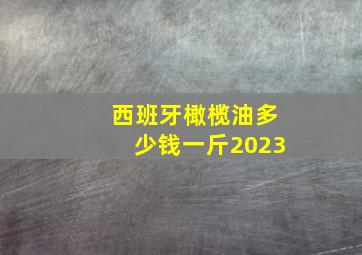 西班牙橄榄油多少钱一斤2023